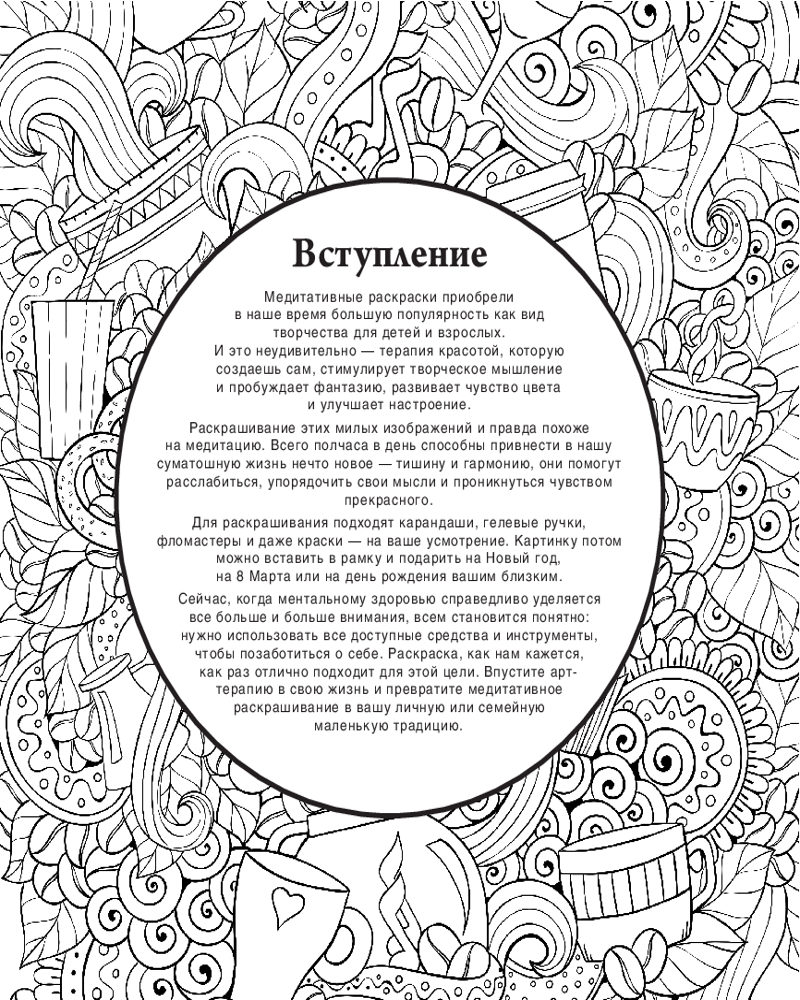 Вступление

Медитативные раскраски приобрели в наше время большую популярность как вид творчества для детей и взрослых. И это неудивительно — терапия красотой, которую создаешь сам, стимулирует творческое мышление и пробуждает фантазию, развивает чувство цвета и улучшает настроение.

Раскрашивание этих милых изображений и правда похоже на медитацию. Всего полчаса в день способны привнести в нашу суматошную жизнь нечто новое — тишину и гармонию, они помогут расслабиться, упорядочить свои мысли и проникнуться чувством прекрасного.

Для раскрашивания подходят карандаши, гелевые ручки, фломастеры и даже краски — на ваше усмотрение. Картинку потом можно вставить в рамку и подарить на Новый год, на 8 Марта или на день рождения вашим близким.

Сейчас, когда ментальному здоровью справедливо уделяется все больше и больше внимания, всем становится понятно: нужно использовать все доступные средства и инструменты, чтобы позаботиться о себе. Раскраска, как нам кажется, как раз отлично подходит для этой цели. Впустите арт-терапию в свою жизнь и превратите медитативное раскрашивание в вашу личную или семейную маленькую традицию.